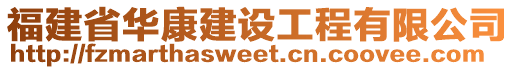 福建省华康建设工程有限公司
http://fzmarthasweet.cn.coovee.com